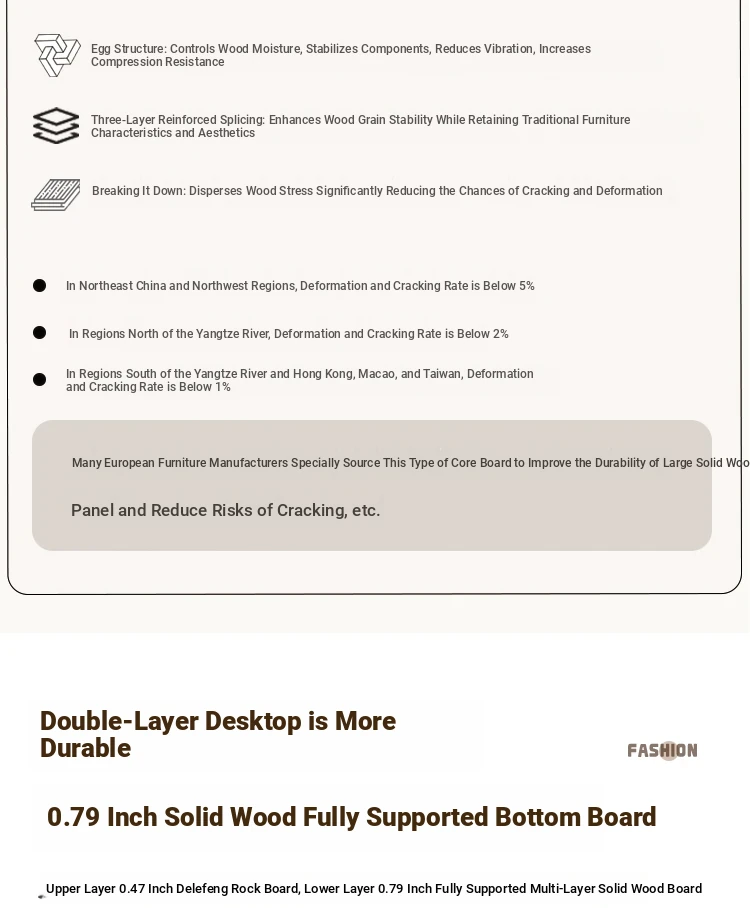 Egg Structure: Controls Wood Moisture, Stabilizes Components, Reduces Vibration, Increases Compression Resistance

Three-Layer Reinforced Splicing: Enhances Wood Grain Stability While Retaining Traditional Furniture Characteristics and Aesthetics

Breaking It Down: Disperses Wood Stress Significantly Reducing the Chances of Cracking and Deformation

In Northeast China and Northwest Regions, Deformation and Cracking Rate is Below 5%

In Regions North of the Yangtze River, Deformation and Cracking Rate is Below 2%

In Regions South of the Yangtze River and Hong Kong, Macao, and Taiwan, Deformation and Cracking Rate is Below 1%

Many European Furniture Manufacturers Specially Source This Type of Core Board to Improve the Durability of Large Solid Woo

Panel and Reduce Risks of Cracking, etc.

Double-Layer Desktop is More Durable

FASHION

0.79 Inch Solid Wood Fully Supported Bottom Board

Upper Layer 0.47 Inch Delefeng Rock Board, Lower Layer 0.79 Inch Fully Supported Multi-Layer Solid Wood Board